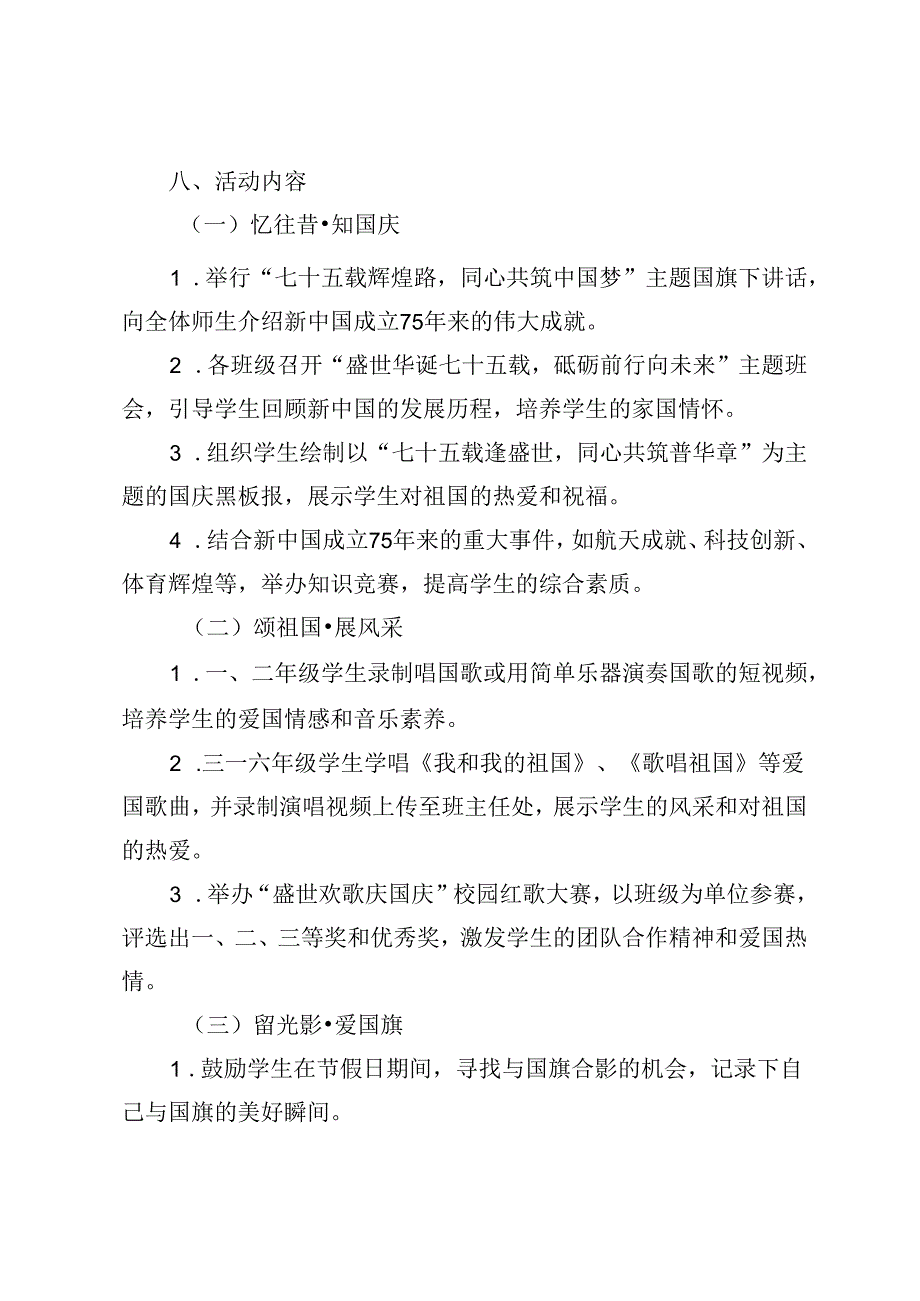 八、活动内容

（一）忆往昔•知国庆

1．举行“七十五载辉煌路，同心共筑中国梦”主题国旗下讲话，向全体师生介绍新中国成立75年来的伟大成就。

2．各班级召开“盛世华诞七十五载，砥砺前行向未来”主题班会，引导学生回顾新中国的发展历程，培养学生的家国情怀。

3．组织学生绘制以“七十五载逢盛世，同心共筑普华章”为主题的国庆黑板报，展示学生对祖国的热爱和祝福。

4．结合新中国成立75年来的重大事件，如航天成就、科技创新、体育辉煌等，举办知识竞赛，提高学生的综合素质。

（二）颂祖国•展风采

1．一、二年级学生录制唱国歌或用简单乐器演奏国歌的短视频，培养学生的爱国情感和音乐素养。

2．三一六年级学生学唱《我和我的祖国》、《歌唱祖国》等爱国歌曲，并录制演唱视频上传至班主任处，展示学生的风采和对祖国的热爱。

3．举办“盛世欢歌庆国庆”校园红歌大赛，以班级为单位参赛，评选出一、二、三等奖和优秀奖，激发学生的团队合作精神和爱国热情。

（三）留光影•爱国旗

1．鼓励学生在节假日期间，寻找与国旗合影的机会，记录下自己与国旗的美好瞬间。